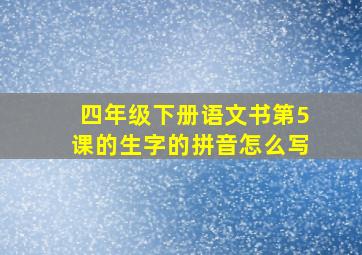 四年级下册语文书第5课的生字的拼音怎么写